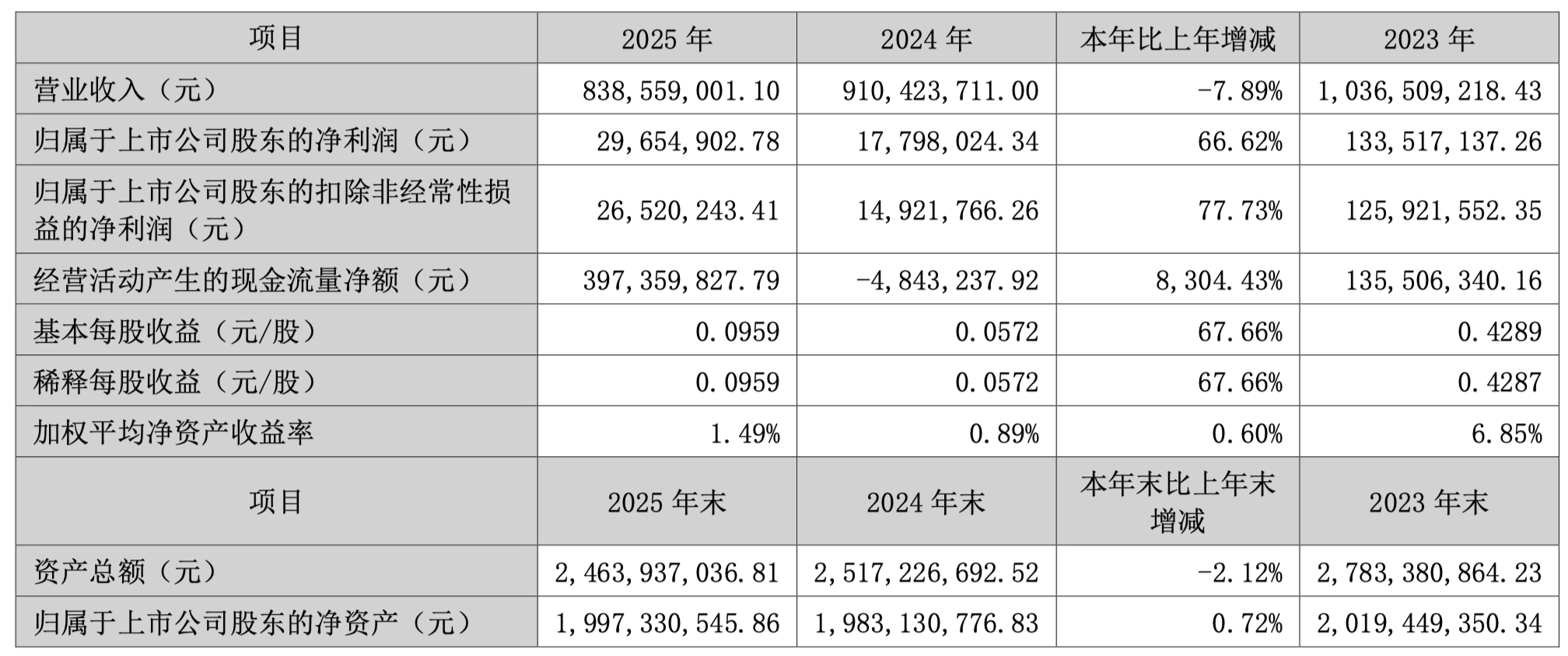 | 项目 | 2025 年 | 2024 年 | 本年比上年增减 | 2023 年 |
|---|---|---|---|---|
| 营业收入（元） | 838,559,001.10 | 910,423,711.00 | -7.89% | 1,036,509,218.43 |
| 归属于上市公司股东的净利润（元） | 29,654,902.78 | 17,798,024.34 | 66.62% | 133,517,137.26 |
| 归属于上市公司股东的扣除非经常性损益的净利润（元） | 26,520,243.41 | 14,921,766.26 | 77.73% | 125,921,552.35 |
| 经营活动产生的现金流量净额（元） | 397,359,827.79 | -4,843,237.92 | 8,304.43% | 135,506,340.16 |
| 基本每股收益（元/股） | 0.0959 | 0.0572 | 67.66% | 0.4289 |
| 稀释每股收益（元/股） | 0.0959 | 0.0572 | 67.66% | 0.4287 |
| 加权平均净资产收益率 | 1.49% | 0.89% | 0.60% | 6.85% |
| 项目 | 2025 年末 | 2024 年末 | 本年末比上年末增减 | 2023 年末 |
| 资产总额（元） | 2,463,937,036.81 | 2,517,226,692.52 | -2.12% | 2,783,380,864.23 |
| 归属于上市公司股东的净资产（元） | 1,997,330,545.86 | 1,983,130,776.83 | 0.72% | 2,019,449,350.34 |